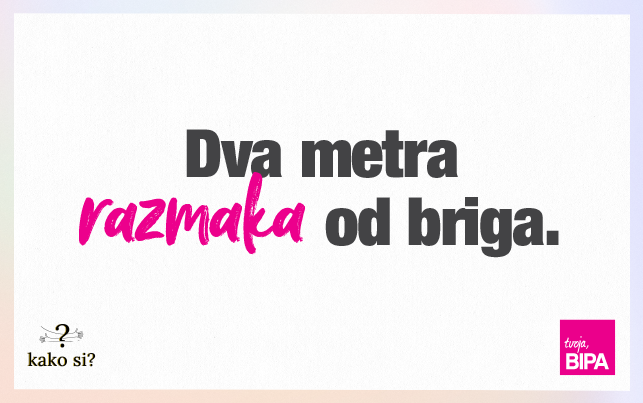 Dva metra
razmaka od briga.

?
kako si?

tvoja,
BIPA